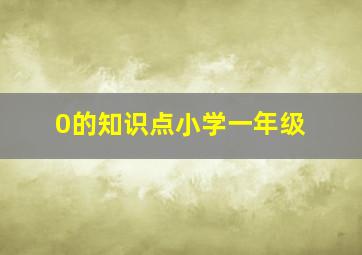 0的知识点小学一年级